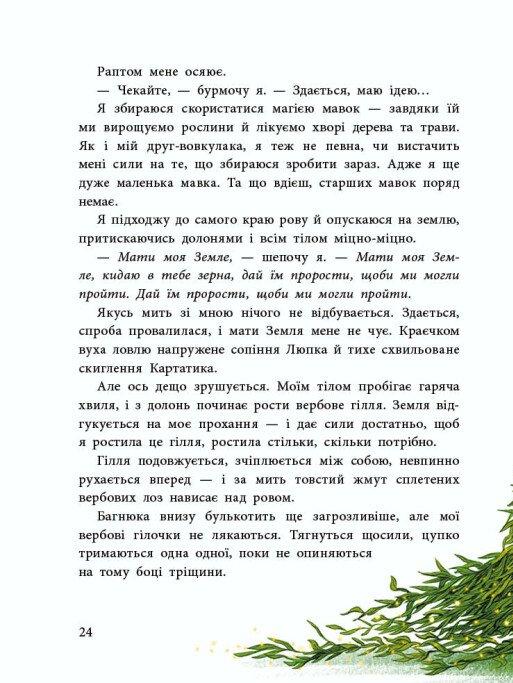 Раптом мене осяює.

— Чекайте, — бурмочу я. — Здається, маю ідею…

Я збираюся скористатися магією мавок — завдяки їй ми вирощуємо рослини й лікуємо хворі дерева та трави. Як і мій друг-вовкулака, я теж не певна, чи вистачить мені сили на те, що збираюся зробити зараз. Адже я ще дуже маленька мавка. Та що вдієш, старших мавок поряд немає.

Я підходжу до самого краю рову й опускаюся на землю, притискаючись долонями і всім тілом міцно-міцно.

— Мати моя Земле, — шепочу я. — Мати моя Земле, кидаю в тебе зерна, дай їм прорости, щоби ми могли пройти. Дай їм прорости, щоби ми могли пройти.

Якусь мить зі мною нічого не відбувається. Здається, спроба провалилася, і мати Земля мене не чує. Краєчком вуха ловлю напружене сопіння Люпка й тихе схвильоване скиглення Картатика.

Але ось дещо зрушується. Моїм тілом пробігає гаряча хвиля, і з долонь починає рости вербове гілля. Земля відгукується на моє прохання — і дає сили достатньо, щоб я ростила це гілля, ростила стільки, скільки потрібно.

Гілля подовжується, зчіплюється між собою, невпинно рухається вперед — і за мить товстий жмут сплетених вербових лоз нависає над ровом.

Багнюка внизу булькотить ще загрозливіше, але мої вербові гілочки не лякаються. Тягнуться щосили, цупко тримаються одна одної, поки не опиняються на тому боці тріщини.

24